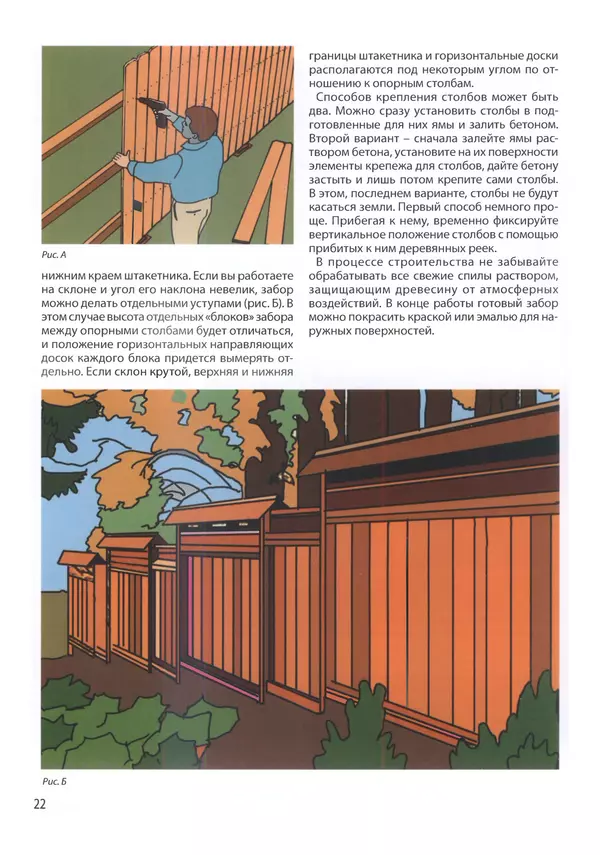 Рис. А

нижним краем штакетника. Если вы работаете на склоне и угол его наклона невелик, забор можно делать отдельными уступами (рис. Б). В этом случае высота отдельных «блоков» забора между опорными столбами будет отличаться, и положение горизонтальных направляющих досок каждого блока придется вымерять отдельно. Если склон крутой, верхняя и нижняя границы штакетника и горизонтальные доски располагаются под некоторым углом по отношению к опорным столбам.

Способов крепления столбов может быть два. Можно сразу установить столбы в подготовленные для них ямы и залить бетоном. Второй вариант – сначала залейте ямы раствором бетона, установите на их поверхности элементы крепежа для столбов, дайте бетону застыть и лишь потом крепите сами столбы. В этом, последнем варианте, столбы не будут касаться земли. Первый способ немного проще. Прибегая к нему, временно фиксируйте вертикальное положение столбов с помощью прибитых к ним деревянных реек.

В процессе строительства не забывайте обрабатывать все свежие спилы раствором, защищающим древесину от атмосферных воздействий. В конце работы готовый забор можно покрасить краской или эмалью для наружных поверхностей.

Рис. Б

22